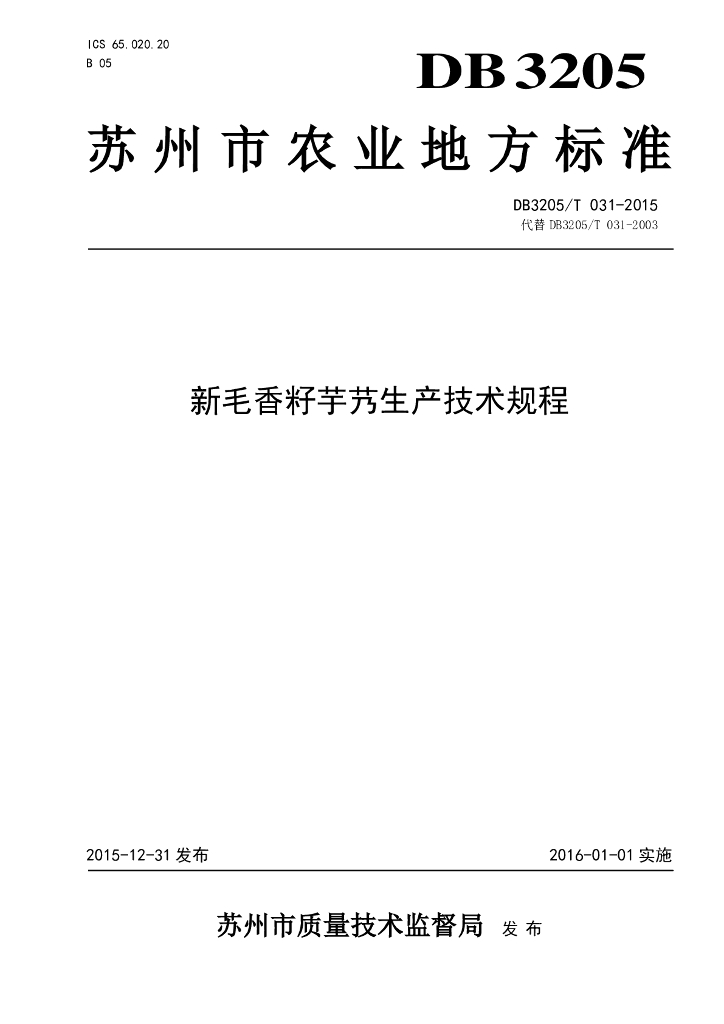 ICS 65.020.20
B 05

DB3205

苏州市农业地方标准

DB3205/T 031-2015
代替DB3205/T 031-2003

新毛香籽芋艿生产技术规程

2015-12-31发布 2016-01-01实施

苏州市质量技术监督局 发布